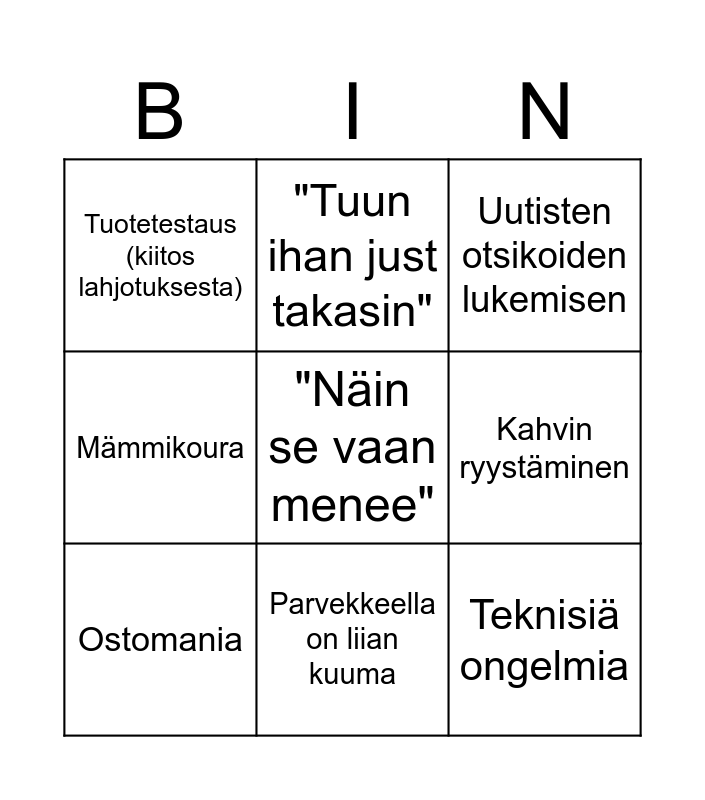 | B | I | N |
|---|---|---|
| Tuotetestaus (kiitos lahjotuksesta) | "Tuun ihan just takasin" | Uutisten otsikoiden lukemisen |
| Mämmikoura | "Näin se vaan menee" | Kahvin ryystäminen |
| Ostomania | Parvekkeella on liian kuuma | Teknisiä ongelmia |